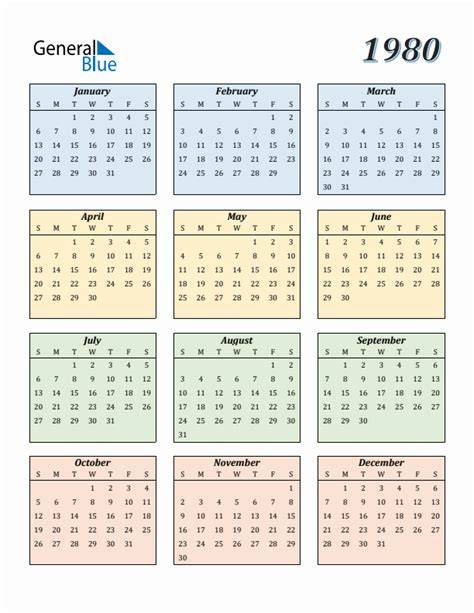 General Blue

1980

January

| S | M | T | W | T | F | S |
|---|---|---|---|---|---|---|
|  |  | 1 | 2 | 3 | 4 | 5 |
| 6 | 7 | 8 | 9 | 10 | 11 | 12 |
| 13 | 14 | 15 | 16 | 17 | 18 | 19 |
| 20 | 21 | 22 | 23 | 24 | 25 | 26 |
| 27 | 28 | 29 | 30 | 31 |  |  |

February

| S | M | T | W | T | F | S |
|---|---|---|---|---|---|---|
|  |  |  |  |  | 1 | 2 |
| 3 | 4 | 5 | 6 | 7 | 8 | 9 |
| 10 | 11 | 12 | 13 | 14 | 15 | 16 |
| 17 | 18 | 19 | 20 | 21 | 22 | 23 |
| 24 | 25 | 26 | 27 | 28 | 29 |  |

March

| S | M | T | W | T | F | S |
|---|---|---|---|---|---|---|
|  |  |  |  |  |  | 1 |
| 2 | 3 | 4 | 5 | 6 | 7 | 8 |
| 9 | 10 | 11 | 12 | 13 | 14 | 15 |
| 16 | 17 | 18 | 19 | 20 | 21 | 22 |
| 23 | 24 | 25 | 26 | 27 | 28 | 29 |
| 30 | 31 |  |  |  |  |  |

April

| S | M | T | W | T | F | S |
|---|---|---|---|---|---|---|
|  |  | 1 | 2 | 3 | 4 | 5 |
| 6 | 7 | 8 | 9 | 10 | 11 | 12 |
| 13 | 14 | 15 | 16 | 17 | 18 | 19 |
| 20 | 21 | 22 | 23 | 24 | 25 | 26 |
| 27 | 28 | 29 | 30 |  |  |  |

May

| S | M | T | W | T | F | S |
|---|---|---|---|---|---|---|
|  |  |  |  | 1 | 2 | 3 |
| 4 | 5 | 6 | 7 | 8 | 9 | 10 |
| 11 | 12 | 13 | 14 | 15 | 16 | 17 |
| 18 | 19 | 20 | 21 | 22 | 23 | 24 |
| 25 | 26 | 27 | 28 | 29 | 30 | 31 |

June

| S | M | T | W | T | F | S |
|---|---|---|---|---|---|---|
| 1 | 2 | 3 | 4 | 5 | 6 | 7 |
| 8 | 9 | 10 | 11 | 12 | 13 | 14 |
| 15 | 16 | 17 | 18 | 19 | 20 | 21 |
| 22 | 23 | 24 | 25 | 26 | 27 | 28 |
| 29 | 30 |  |  |  |  |  |

July

| S | M | T | W | T | F | S |
|---|---|---|---|---|---|---|
|  |  | 1 | 2 | 3 | 4 | 5 |
| 6 | 7 | 8 | 9 | 10 | 11 | 12 |
| 13 | 14 | 15 | 16 | 17 | 18 | 19 |
| 20 | 21 | 22 | 23 | 24 | 25 | 26 |
| 27 | 28 | 29 | 30 | 31 |  |  |

August

| S | M | T | W | T | F | S |
|---|---|---|---|---|---|---|
|  |  |  |  |  | 1 | 2 |
| 3 | 4 | 5 | 6 | 7 | 8 | 9 |
| 10 | 11 | 12 | 13 | 14 | 15 | 16 |
| 17 | 18 | 19 | 20 | 21 | 22 | 23 |
| 24 | 25 | 26 | 27 | 28 | 29 | 30 |
| 31 |  |  |  |  |  |  |

September

| S | M | T | W | T | F | S |
|---|---|---|---|---|---|---|
|  | 1 | 2 | 3 | 4 | 5 | 6 |
| 7 | 8 | 9 | 10 | 11 | 12 | 13 |
| 14 | 15 | 16 | 17 | 18 | 19 | 20 |
| 21 | 22 | 23 | 24 | 25 | 26 | 27 |
| 28 | 29 | 30 |  |  |  |  |

October

| S | M | T | W | T | F | S |
|---|---|---|---|---|---|---|
|  |  |  | 1 | 2 | 3 | 4 |
| 5 | 6 | 7 | 8 | 9 | 10 | 11 |
| 12 | 13 | 14 | 15 | 16 | 17 | 18 |
| 19 | 20 | 21 | 22 | 23 | 24 | 25 |
| 26 | 27 | 28 | 29 | 30 | 31 |  |

November

| S | M | T | W | T | F | S |
|---|---|---|---|---|---|---|
|  |  |  |  |  |  | 1 |
| 2 | 3 | 4 | 5 | 6 | 7 | 8 |
| 9 | 10 | 11 | 12 | 13 | 14 | 15 |
| 16 | 17 | 18 | 19 | 20 | 21 | 22 |
| 23 | 24 | 25 | 26 | 27 | 28 | 29 |
| 30 |  |  |  |  |  |  |

December

| S | M | T | W | T | F | S |
|---|---|---|---|---|---|---|
|  | 1 | 2 | 3 | 4 | 5 | 6 |
| 7 | 8 | 9 | 10 | 11 | 12 | 13 |
| 14 | 15 | 16 | 17 | 18 | 19 | 20 |
| 21 | 22 | 23 | 24 | 25 | 26 | 27 |
| 28 | 29 | 30 | 31 |  |  |  |